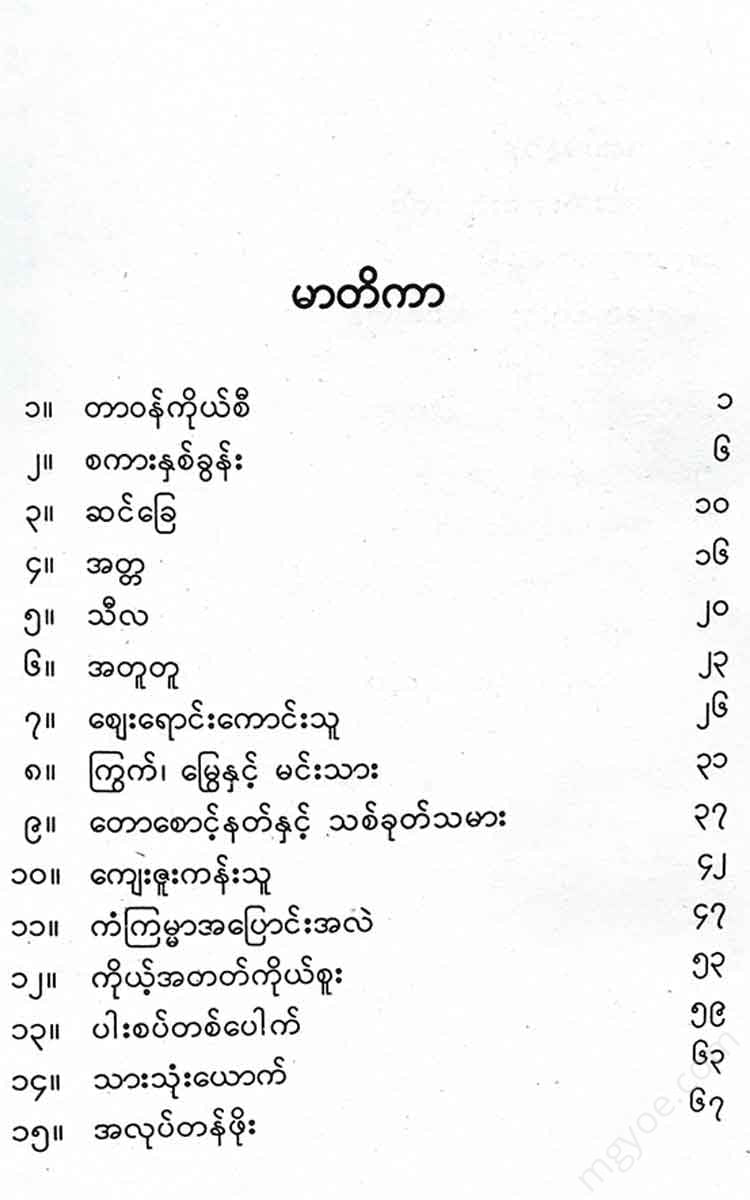 မာတိကာ

| | | |
|---|---|---|
| ၁။ | တာဝန်ကိုယ်စီ | ၁ |
| ၂။ | စကားနှစ်ခွန်း | ၆ |
| ၃။ | ဆင်ခြေ | ၁၀ |
| ၄။ | အတ္တ | ၁၆ |
| ၅။ | သီလ | ၂၀ |
| ၆။ | အတူတူ | ၂၃ |
| ၇။ | ဈေးရောင်းကောင်းသူ | ၂၆ |
| ၈။ | ကြွက်၊ မြွေနှင့် မင်းသား | ၃၁ |
| ၉။ | တောစောင့်နတ်နှင့် သစ်ခုတ်သမား | ၃၇ |
| ၁၀။ | ကျေးဇူးကန်းသူ | ၄၂ |
| ၁၁။ | ကံကြမ္မာအပြောင်းအလဲ | ၄၇ |
| ၁၂။ | ကိုယ့်အတတ်ကိုယ်စူး | ၅၃ |
| ၁၃။ | ပါးစပ်တစ်ပေါက် | ၅၉ |
| ၁၄။ | သားသုံးယောက် | ၆၃ |
| ၁၅။ | အလုပ်တန်ဖိုး | ၆၇ |

mgyoe.com